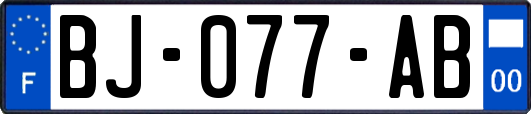 F
BJ-077-AB
00